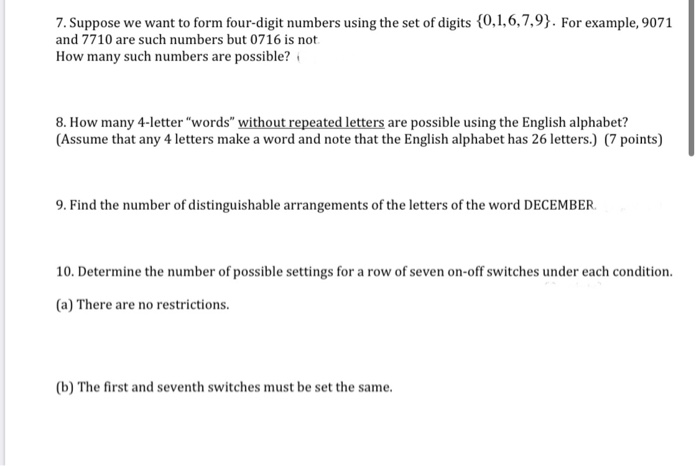 7. Suppose we want to form four-digit numbers using the set of digits $\{0,1,6,7,9\}$. For example, 9071 and 7710 are such numbers but 0716 is not.
How many such numbers are possible?

8. How many 4-letter "words" without repeated letters are possible using the English alphabet? (Assume that any 4 letters make a word and note that the English alphabet has 26 letters.) (7 points)

9. Find the number of distinguishable arrangements of the letters of the word DECEMBER.

10. Determine the number of possible settings for a row of seven on-off switches under each condition.

(a) There are no restrictions.

(b) The first and seventh switches must be set the same.